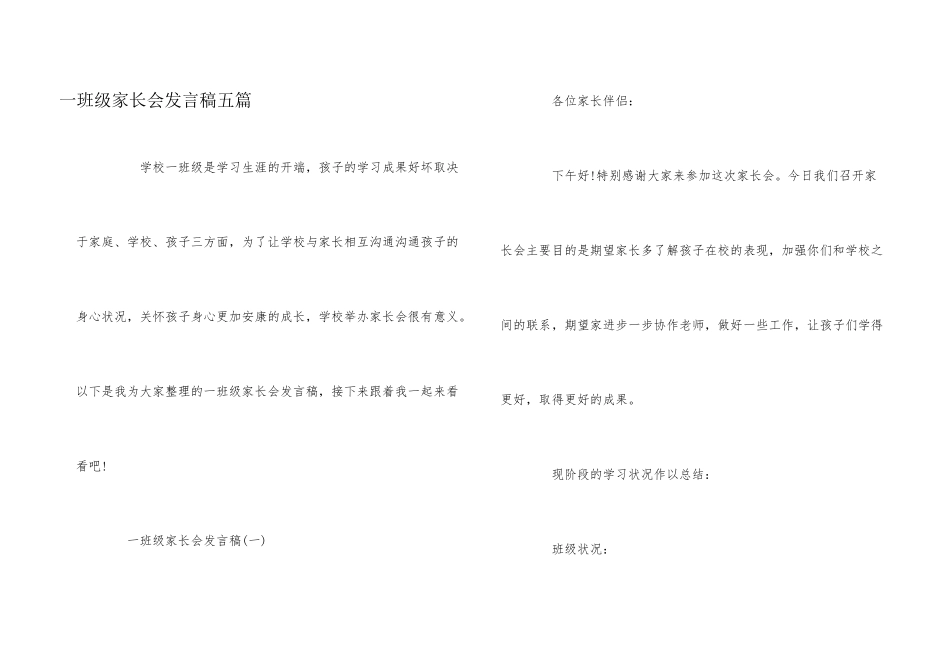 一班级家长会发言稿五篇

学校一班级是学习生涯的开端，孩子的学习成果好坏取决于家庭、学校、孩子三方面，为了让学校与家长相互沟通沟通孩子的身心状况，关怀孩子身心更加安康的成长，学校举办家长会很有意义。以下是我为大家整理的一班级家长会发言稿，接下来跟着我一起来看看吧！

一班级家长会发言稿(一)

各位家长伴侣：

下午好!特别感谢大家来参加这次家长会。今日我们召开家长会主要目的是期望家长多了解孩子在校的表现，加强你们和学校之间的联系，期望家进步一步协作老师，做好一些工作，让孩子们学得更好，取得更好的成果。

现阶段的学习状况作以总结：

班级状况：